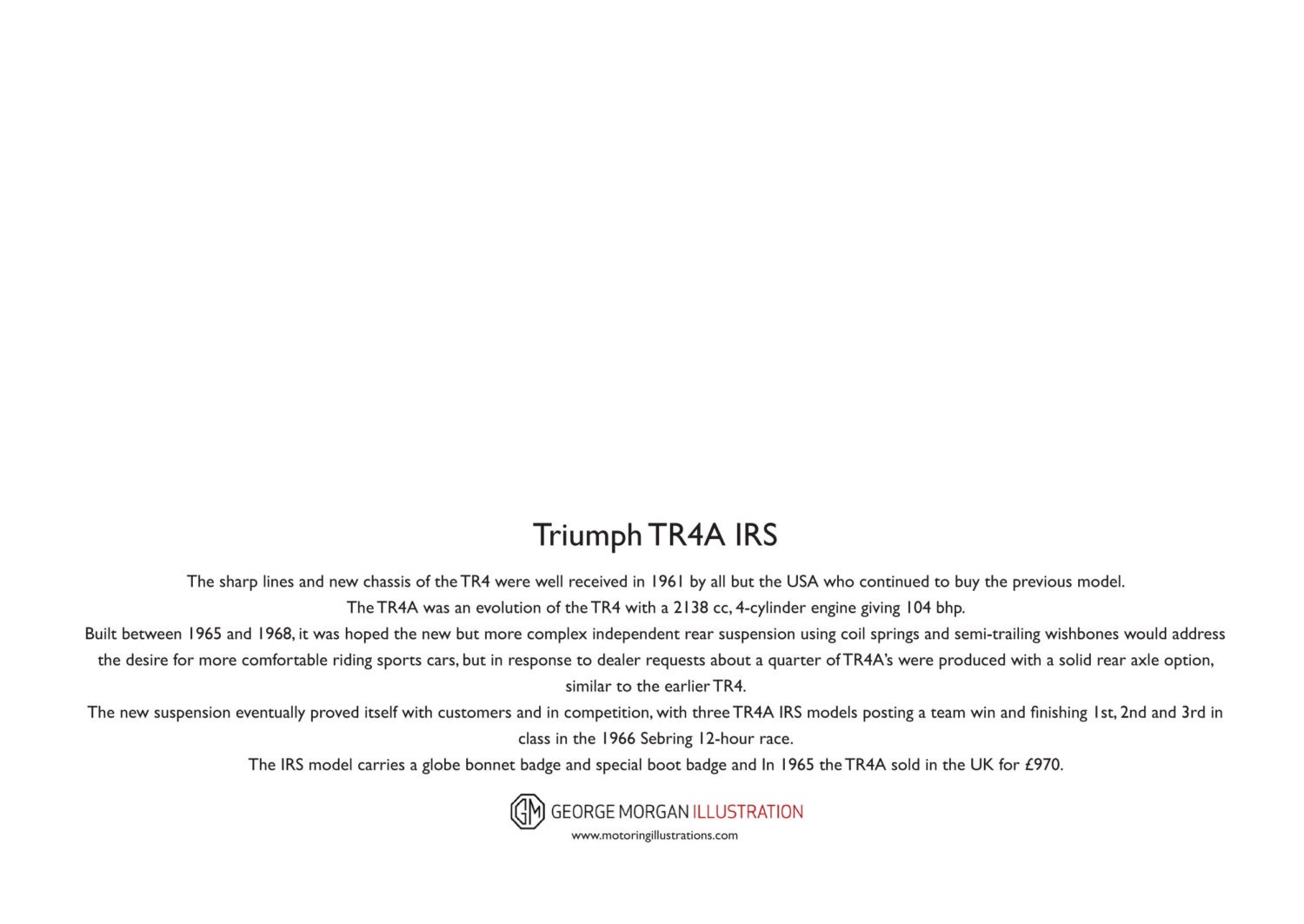 Triumph TR4A IRS

The sharp lines and new chassis of the TR4 were well received in 1961 by all but the USA who continued to buy the previous model.
The TR4A was an evolution of the TR4 with a 2138 cc, 4-cylinder engine giving 104 bhp.
Built between 1965 and 1968, it was hoped the new but more complex independent rear suspension using coil springs and semi-trailing wishbones would address the desire for more comfortable riding sports cars, but in response to dealer requests about a quarter of TR4A's were produced with a solid rear axle option, similar to the earlier TR4.
The new suspension eventually proved itself with customers and in competition, with three TR4A IRS models posting a team win and finishing 1st, 2nd and 3rd in class in the 1966 Sebring 12-hour race.
The IRS model carries a globe bonnet badge and special boot badge and In 1965 the TR4A sold in the UK for £970.

GM GEORGE MORGAN ILLUSTRATION
www.motoringillustrations.com